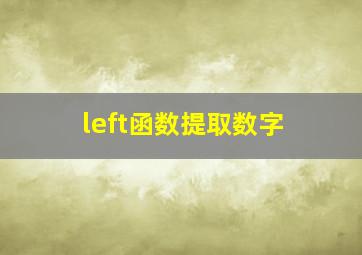 left函数提取数字